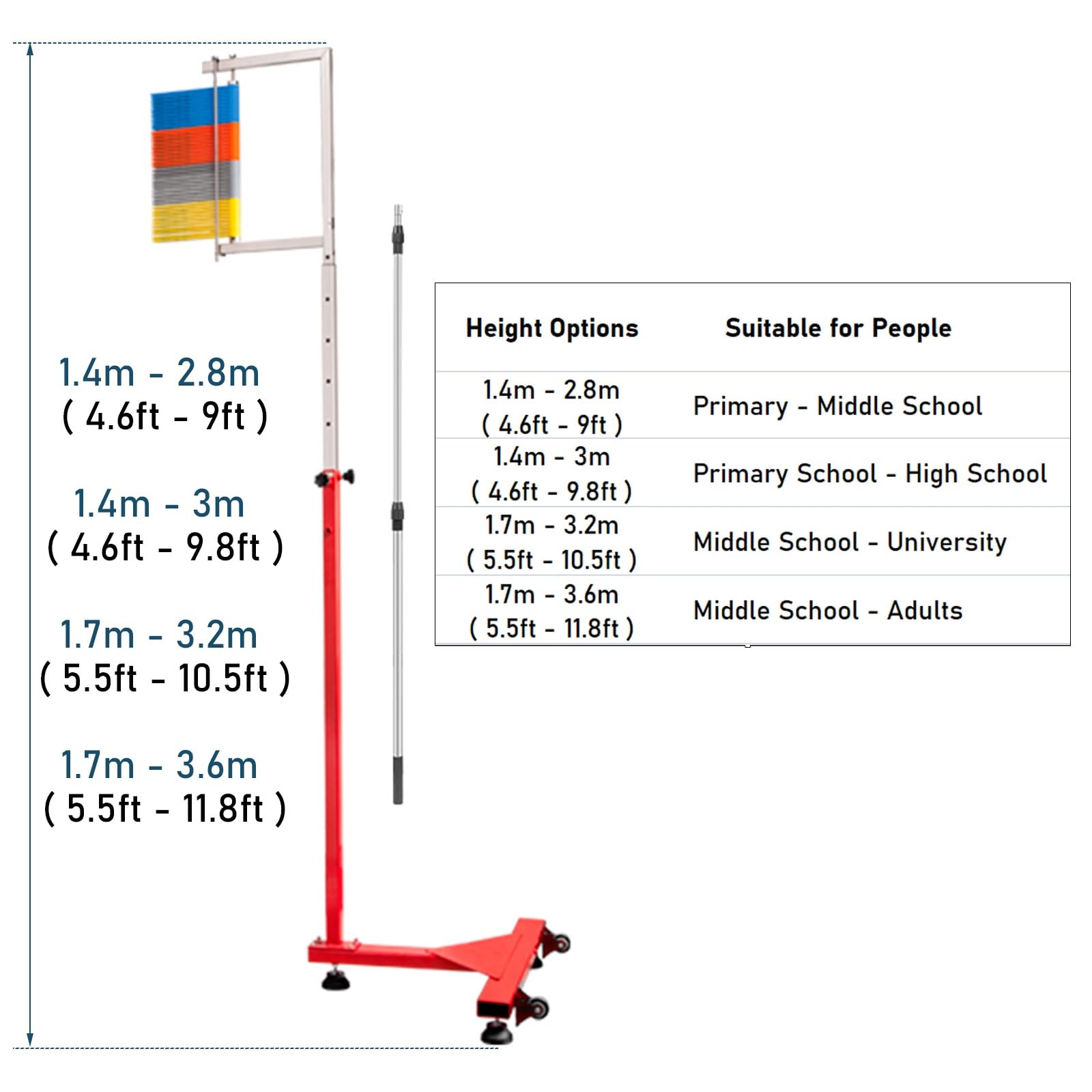 1.4m - 2.8m
( 4.6ft - 9ft )

1.4m - 3m
( 4.6ft - 9.8ft )

1.7m - 3.2m
( 5.5ft - 10.5ft )

1.7m - 3.6m
( 5.5ft - 11.8ft )

| Height Options | Suitable for People |
|---|---|
| 1.4m - 2.8m ( 4.6ft - 9ft ) | Primary - Middle School |
| 1.4m - 3m ( 4.6ft - 9.8ft ) | Primary School - High School |
| 1.7m - 3.2m ( 5.5ft - 10.5ft ) | Middle School - University |
| 1.7m - 3.6m ( 5.5ft - 11.8ft ) | Middle School - Adults |